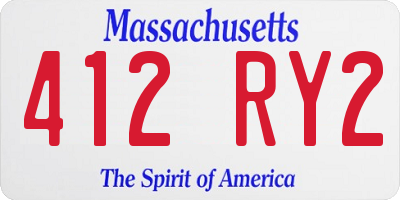 Massachusetts

412 RY2

The Spirit of America